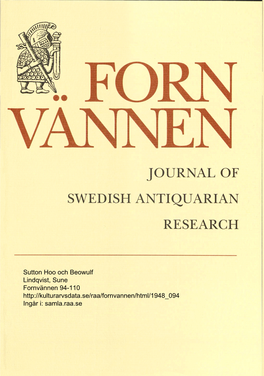 FORN
VÄNNEN

JOURNAL OF
SWEDISH ANTIQUARIAN
RESEARCH

Sutton Hoo och Beowulf
Lindqvist, Sune
Fornvännen 94-110
http://kulturarvsdata.se/raa/fornvannen/html/1948_094
Ingår i: samla.raa.se